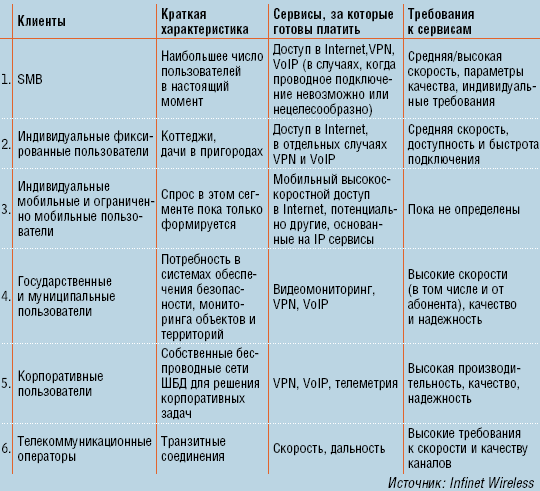 |  | Клиенты | Краткая характеристика | Сервисы, за которые готовы платить | Требования к сервисам |
|---|---|---|---|---|
| 1. | SMB | Наибольшее число пользователей в настоящий момент | Доступ в Internet,VPN, VoIP (в случаях, когда проводное подключение невозможно или нецелесообразно) | Средняя/высокая скорость, параметры качества, индивидуальные требования |
| 2. | Индивидуальные фиксированные пользователи | Коттеджи, дачи в пригородах | Доступ в Internet, в отдельных случаях VPN и VoIP | Средняя скорость, доступность и быстрота подключения |
| 3. | Индивидуальные мобильные и ограниченно мобильные пользователи | Спрос в этом сегменте пока только формируется | Мобильный высокоскоростной доступ в Internet, потенциально другие, основанные на IP сервисы | Пока не определены |
| 4. | Государственные и муниципальные пользователи | Потребность в системах обеспечения безопасности, мониторинга объектов и территорий | Видеомониторинг, VPN, VoIP | Высокие скорости (в том числе и от абонента), качество и надежность |
| 5. | Корпоративные пользователи | Собственные беспроводные сети ШБД для решения корпоративных задач | VPN, VoIP, телеметрия | Высокая производительность, качество, надежность |
| 6. | Телекоммуникационные операторы | Транзитные соединения | Скорость, дальность | Высокие требования к скорости и качеству каналов |

Источник: Infinet Wireless